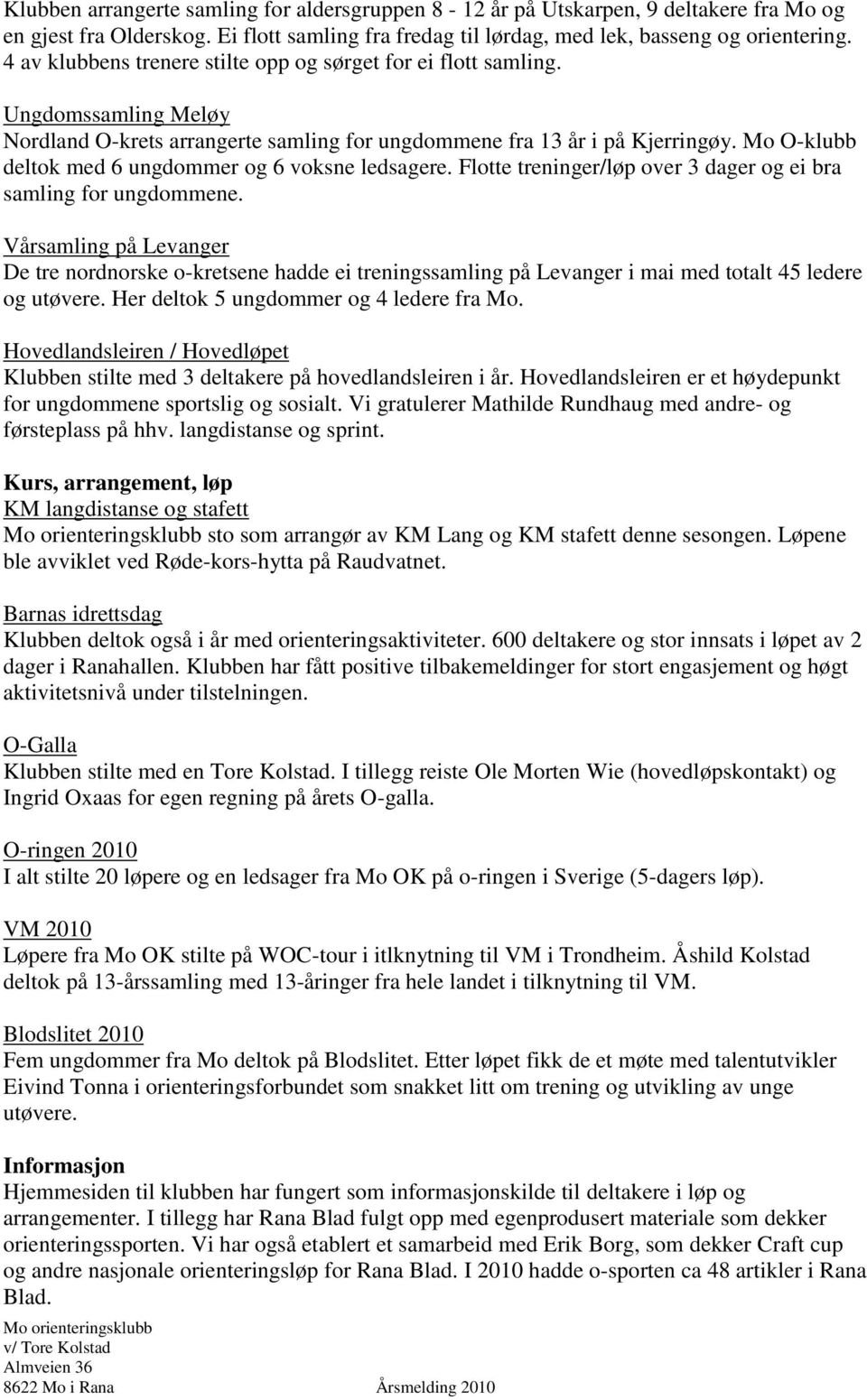 Klubben arrangerte samling for aldersgruppen 8 - 12 år på Utskarpen, 9 deltakere fra Mo og en gjest fra Olderskog. Ei flott samling fra fredag til lørdag, med lek, basseng og orientering. 4 av klubbens trenere stilte opp og sørget for ei flott samling.

Ungdomssamling Meløy
Nordland O-krets arrangerte samling for ungdommene fra 13 år i på Kjerringøy. Mo O-klubb deltok med 6 ungdommer og 6 voksne ledsagere. Flotte treninger/løp over 3 dager og ei bra samling for ungdommene.

Vårsamling på Levanger
De tre nordnorske o-kretsene hadde ei treningssamling på Levanger i mai med totalt 45 ledere og utøvere. Her deltok 5 ungdommer og 4 ledere fra Mo.

Hovedlandsleiren / Hovedløpet
Klubben stilte med 3 deltakere på hovedlandsleiren i år. Hovedlandsleiren er et høydepunkt for ungdommene sportslig og sosialt. Vi gratulerer Mathilde Rundhaug med andre- og førsteplass på hhv. langdistanse og sprint.

Kurs, arrangement, løp
KM langdistanse og stafett
Mo orienteringsklubb sto som arrangør av KM Lang og KM stafett denne sesongen. Løpene ble avviklet ved Røde-kors-hytta på Raudvatnet.

Barnas idrettsdag
Klubben deltok også i år med orienteringsaktiviteter. 600 deltakere og stor innsats i løpet av 2 dager i Ranahallen. Klubben har fått positive tilbakemeldinger for stort engasjement og høgt aktivitetsnivå under tilstelningen.

O-Galla
Klubben stilte med en Tore Kolstad. I tillegg reiste Ole Morten Wie (hovedløpskontakt) og Ingrid Oxaas for egen regning på årets O-galla.

O-ringen 2010
I alt stilte 20 løpere og en ledsager fra Mo OK på o-ringen i Sverige (5-dagers løp).

VM 2010
Løpere fra Mo OK stilte på WOC-tour i itlknytning til VM i Trondheim. Åshild Kolstad deltok på 13-årssamling med 13-åringer fra hele landet i tilknytning til VM.

Blodslitet 2010
Fem ungdommer fra Mo deltok på Blodslitet. Etter løpet fikk de et møte med talentutvikler Eivind Tonna i orienteringsforbundet som snakket litt om trening og utvikling av unge utøvere.

Informasjon
Hjemmesiden til klubben har fungert som informasjonskilde til deltakere i løp og arrangementer. I tillegg har Rana Blad fulgt opp med egenprodusert materiale som dekker orienteringssporten. Vi har også etablert et samarbeid med Erik Borg, som dekker Craft cup og andre nasjonale orienteringsløp for Rana Blad. I 2010 hadde o-sporten ca 48 artikler i Rana Blad.

Mo orienteringsklubb
v/ Tore Kolstad
Almveien 36
8622 Mo i Rana Årsmelding 2010